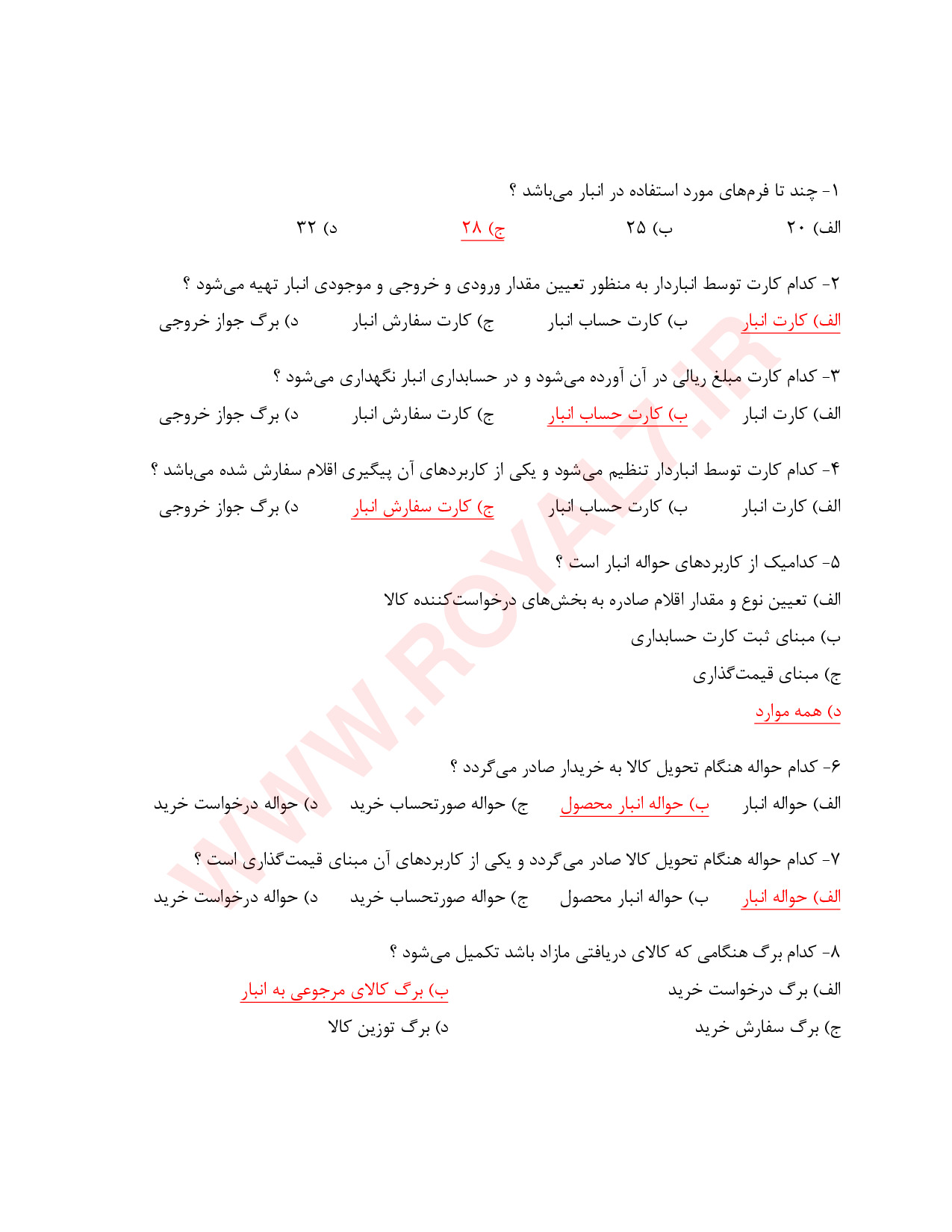 ۱- چند تا فرم‌های مورد استفاده در انبار می‌باشد ؟

الف) ۲۰ ب) ۲۵ ج) ۲۸ د) ۳۲

۲- کدام کارت توسط انباردار به منظور تعیین مقدار ورودی و خروجی و موجودی انبار تهیه می‌شود ؟

الف) کارت انبار ب) کارت حساب انبار ج) کارت سفارش انبار د) برگ جواز خروجی

۳- کدام کارت مبلغ ریالی در آن آورده می‌شود و در حسابداری انبار نگهداری می‌شود ؟

الف) کارت انبار ب) کارت حساب انبار ج) کارت سفارش انبار د) برگ جواز خروجی

۴- کدام کارت توسط انباردار تنظیم می‌شود و یکی از کاربردهای آن پیگیری اقلام سفارش شده می‌باشد ؟

الف) کارت انبار ب) کارت حساب انبار ج) کارت سفارش انبار د) برگ جواز خروجی

۵- کدامیک از کاربردهای حواله انبار است ؟

الف) تعیین نوع و مقدار اقلام صادره به بخش‌های درخواست‌کننده کالا

ب) مبنای ثبت کارت حسابداری

ج) مبنای قیمت‌گذاری

د) همه موارد

۶- کدام حواله هنگام تحویل کالا به خریدار صادر می‌گردد ؟

الف) حواله انبار ب) حواله انبار محصول ج) حواله صورتحساب خرید د) حواله درخواست خرید

۷- کدام حواله هنگام تحویل کالا صادر می‌گردد و یکی از کاربردهای آن مبنای قیمت‌گذاری است ؟

الف) حواله انبار ب) حواله انبار محصول ج) حواله صورتحساب خرید د) حواله درخواست خرید

۸- کدام برگ هنگامی که کالای دریافتی مازاد باشد تکمیل می‌شود ؟

الف) برگ درخواست خرید ب) برگ کالای مرجوعی به انبار

ج) برگ سفارش خرید د) برگ توزین کالا

WWW.ROYAL7.IR